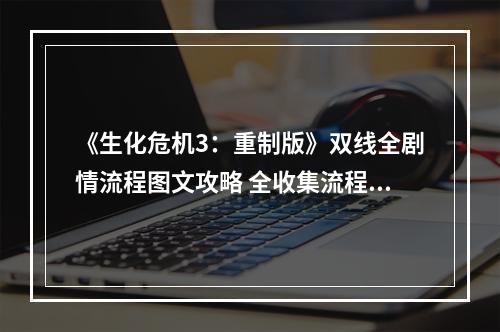 《生化危机3：重制版》双线全剧情流程图文攻略 全收集流程...